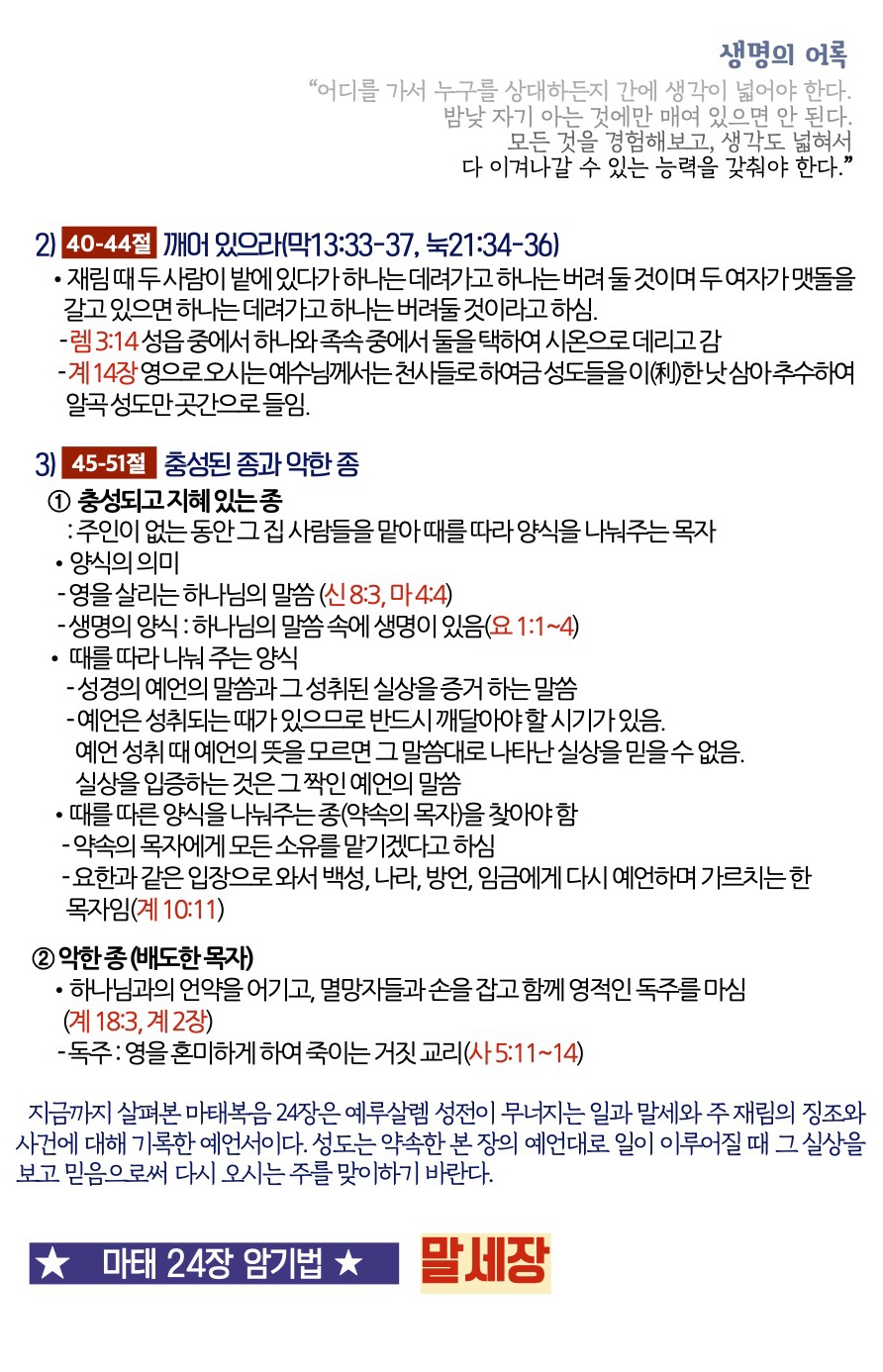 생명의 어록
“어디를 가서 누구를 상대하든지 간에 생각이 넓어야 한다. 밤낮 자기 아는 것에만 매여 있으면 안 된다. 모든 것을 경험해보고, 생각도 넓혀서 다 이겨나갈 수 있는 능력을 갖춰야 한다.”

2) 40-44절 깨어 있으라(막13:33-37, 눅21:34-36)
• 재림 때 두 사람이 밭에 있다가 하나는 데려가고 하나는 버려 둘 것이며 두 여자가 맷돌을 갈고 있으면 하나는 데려가고 하나는 버려둘 것이라고 하심.
- 렘 3:14 성읍 중에서 하나와 족속 중에서 둘을 택하여 시온으로 데리고 감
- 계 14장 영으로 오시는 예수님께서는 천사들로 하여금 성도들을 이(利)한 낫 삼아 추수하여 알곡 성도만 곳간으로 들임.

3) 45-51절 충성된 종과 악한 종
① 충성되고 지혜 있는 종
: 주인이 없는 동안 그 집 사람들을 맡아 때를 따라 양식을 나눠주는 목자
• 양식의 의미
- 영을 살리는 하나님의 말씀 (신 8:3, 마 4:4)
- 생명의 양식 : 하나님의 말씀 속에 생명이 있음(요 1:1~4)
• 때를 따라 나눠 주는 양식
- 성경의 예언의 말씀과 그 성취된 실상을 증거 하는 말씀
- 예언은 성취되는 때가 있으므로 반드시 깨달아야 할 시기가 있음. 예언 성취 때 예언의 뜻을 모르면 그 말씀대로 나타난 실상을 믿을 수 없음. 실상을 입증하는 것은 그 짝인 예언의 말씀
• 때를 따른 양식을 나눠주는 종(약속의 목자)을 찾아야 함
- 약속의 목자에게 모든 소유를 맡기겠다고 하심
- 요한과 같은 입장으로 와서 백성, 나라, 방언, 임금에게 다시 예언하며 가르치는 한 목자임(계 10:11)

② 악한 종 (배도한 목자)
• 하나님과의 언약을 어기고, 멸망자들과 손을 잡고 함께 영적인 독주를 마심 (계 18:3, 계 2장)
- 독주 : 영을 혼미하게 하여 죽이는 거짓 교리(사 5:11~14)

지금까지 살펴본 마태복음 24장은 예루살렘 성전이 무너지는 일과 말세와 주 재림의 징조와 사건에 대해 기록한 예언서이다. 성도는 약속한 본 장의 예언대로 일이 이루어질 때 그 실상을 보고 믿음으로써 다시 오시는 주를 맞이하기 바란다.

★ 마태 24장 암기법 ★ 말세장